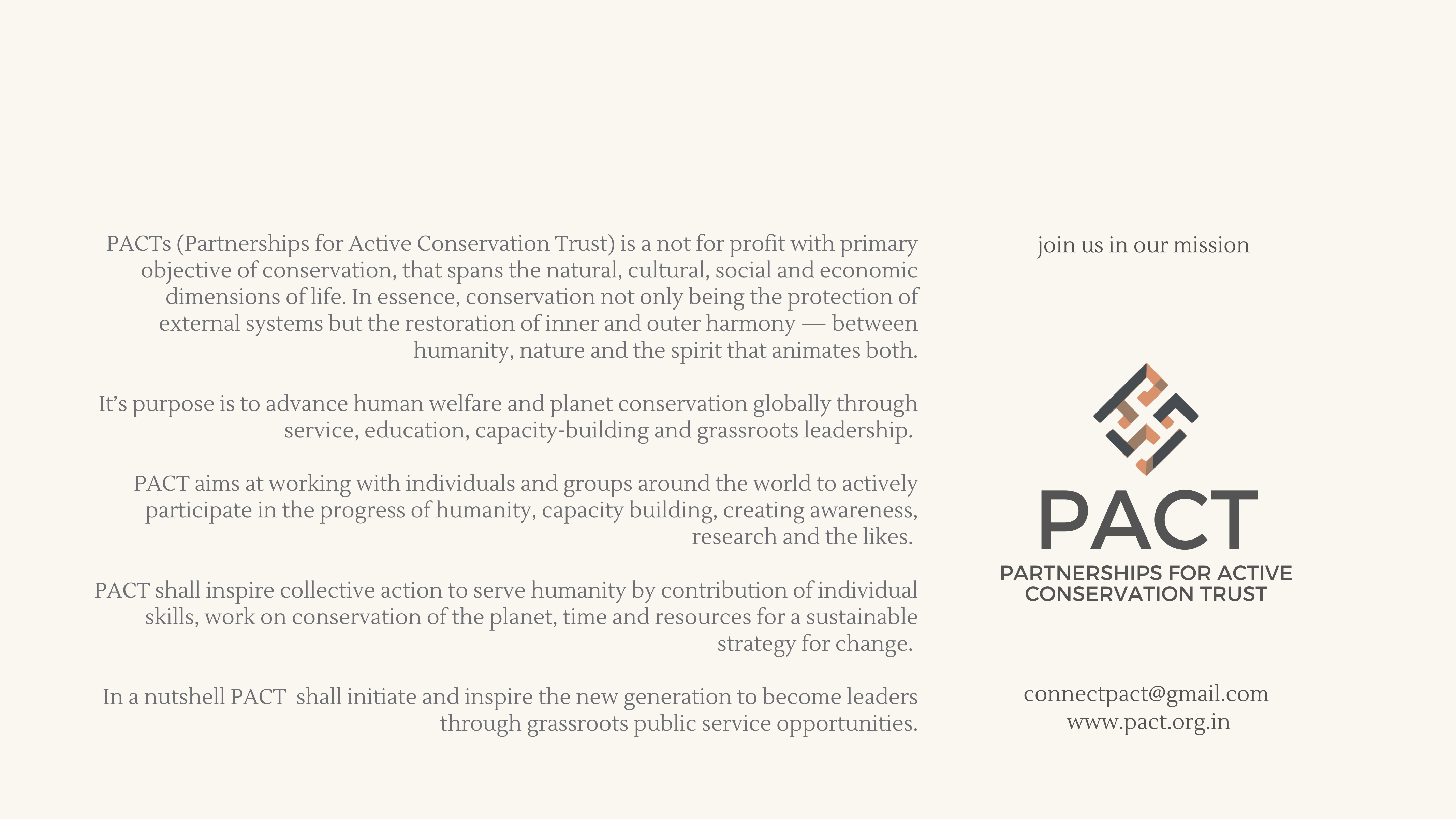 PACTs (Partnerships for Active Conservation Trust) is a not for profit with primary objective of conservation, that spans the natural, cultural, social and economic dimensions of life. In essence, conservation not only being the protection of external systems but the restoration of inner and outer harmony — between humanity, nature and the spirit that animates both.

It's purpose is to advance human welfare and planet conservation globally through service, education, capacity-building and grassroots leadership.

PACT aims at working with individuals and groups around the world to actively participate in the progress of humanity, capacity building, creating awareness, research and the likes.

PACT shall inspire collective action to serve humanity by contribution of individual skills, work on conservation of the planet, time and resources for a sustainable strategy for change.

In a nutshell PACT shall initiate and inspire the new generation to become leaders through grassroots public service opportunities.

join us in our mission

PACT
PARTNERSHIPS FOR ACTIVE CONSERVATION TRUST

connectpact@gmail.com
www.pact.org.in